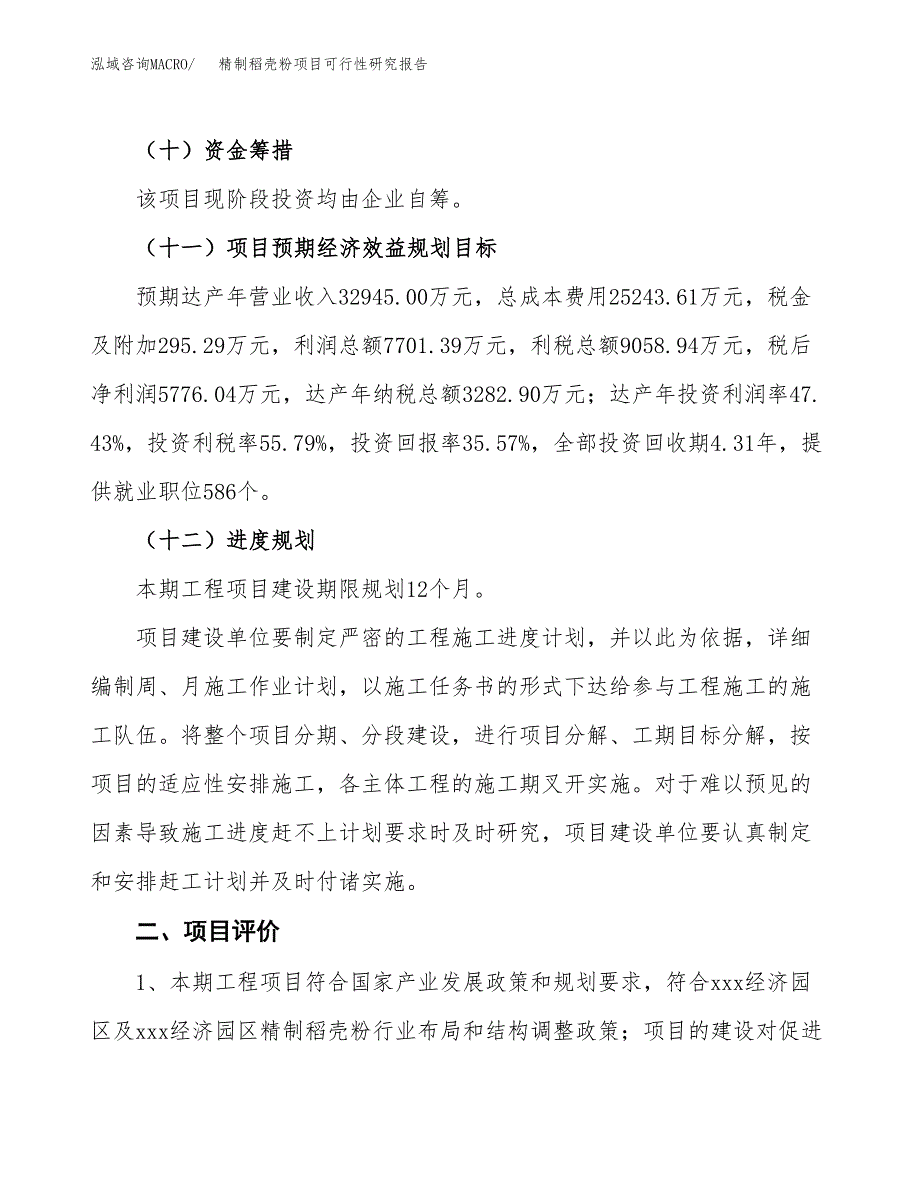 泓域咨询MACRO/ 精制稻壳粉项目可行性研究报告

（十）资金筹措

该项目现阶段投资均由企业自筹。

（十一）项目预期经济效益规划目标

预期达产年营业收入32945.00万元，总成本费用25243.61万元，税金及附加295.29万元，利润总额7701.39万元，利税总额9058.94万元，税后净利润5776.04万元，达产年纳税总额3282.90万元；达产年投资利润率47.43%，投资利税率55.79%，投资回报率35.57%，全部投资回收期4.31年，提供就业职位586个。

（十二）进度规划

本期工程项目建设期限规划12个月。

项目建设单位要制定严密的工程施工进度计划，并以此为依据，详细编制周、月施工作业计划，以施工任务书的形式下达给参与工程施工的施工队伍。将整个项目分期、分段建设，进行项目分解、工期目标分解，按项目的适应性安排施工，各主体工程的施工期叉开实施。对于难以预见的因素导致施工进度赶不上计划要求时及时研究，项目建设单位要认真制定和安排赶工计划并及时付诸实施。

二、项目评价

1、本期工程项目符合国家产业发展政策和规划要求，符合xxx经济园区及xxx经济园区精制稻壳粉行业布局和结构调整政策；项目的建设对促进